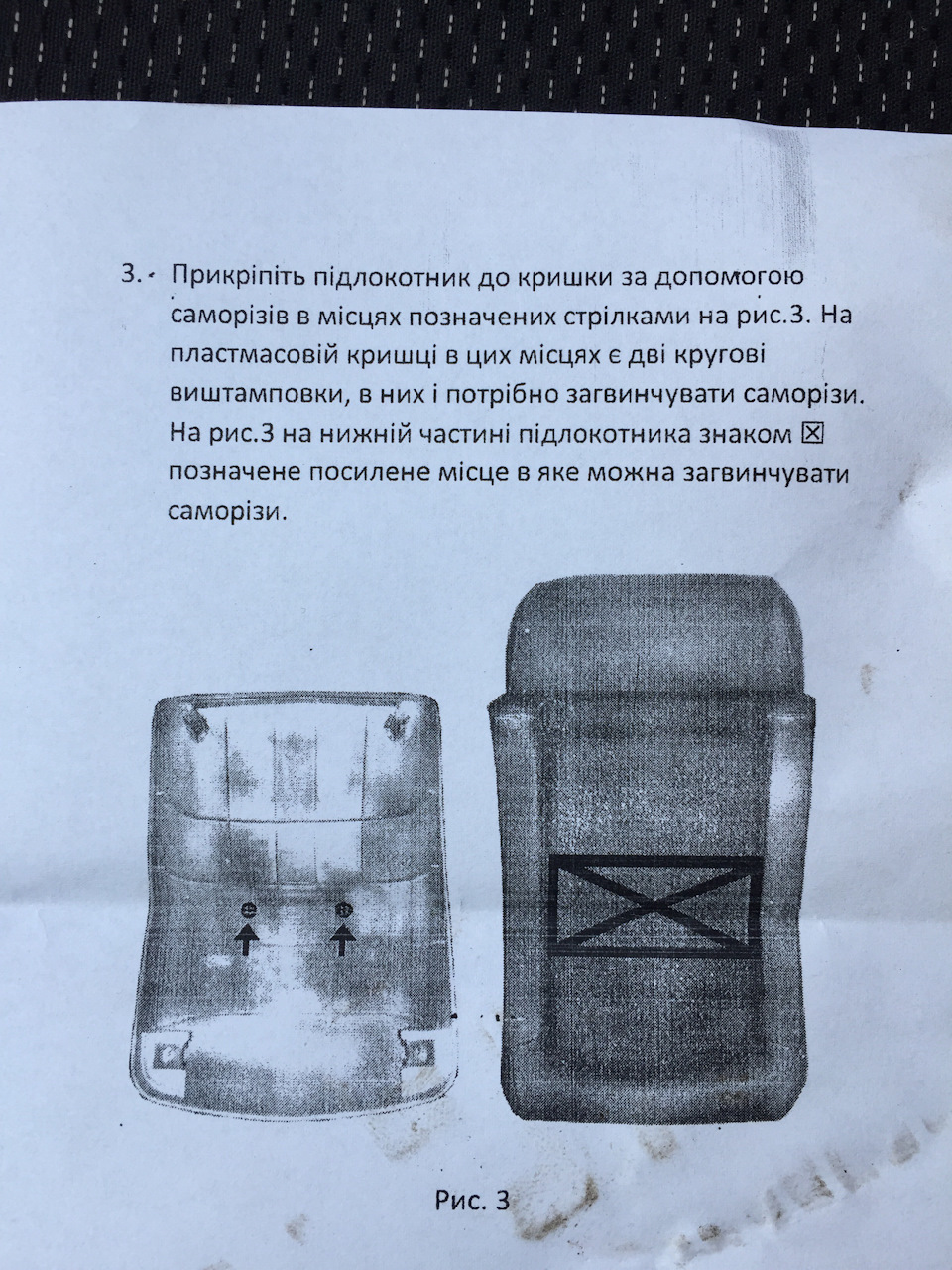 3. Прикріпіть підлокотник до кришки за допомогою саморізів в місцях позначених стрілками на рис.3. На пластмасовій кришці в цих місцях є дві кругові виштамповки, в них і потрібно загвинчувати саморізи. На рис.3 на нижній частині підлокотника знаком ☒ позначене посилене місце в яке можна загвинчувати саморізи.

Рис. 3